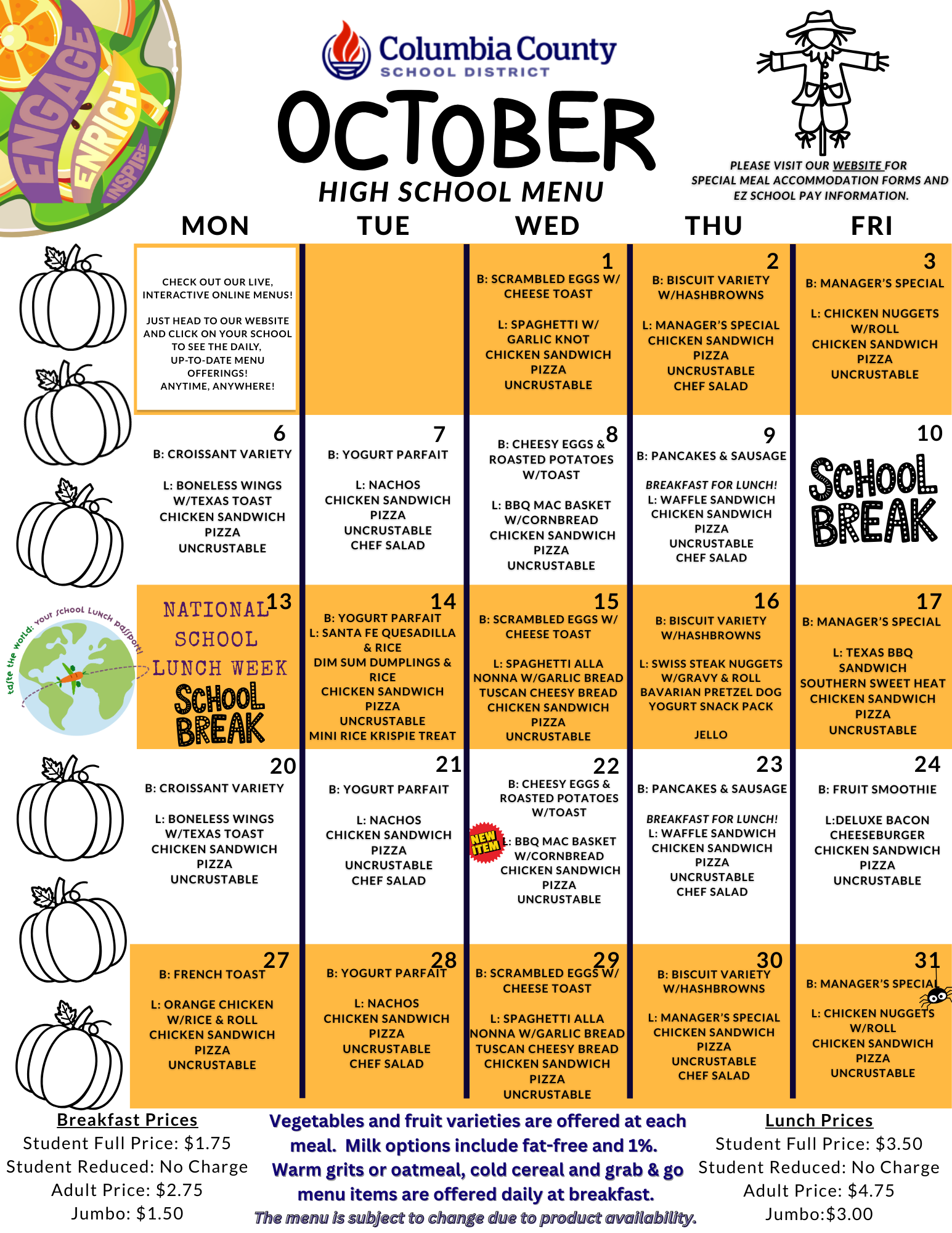 ENGAGE ENRICH INSPIRE

Columbia County SCHOOL DISTRICT

OCTOBER
HIGH SCHOOL MENU

PLEASE VISIT OUR WEBSITE FOR SPECIAL MEAL ACCOMMODATION FORMS AND EZ SCHOOL PAY INFORMATION.

| MON | TUE | WED | THU | FRI |
|---|---|---|---|---|
| CHECK OUT OUR LIVE, INTERACTIVE ONLINE MENUS! JUST HEAD TO OUR WEBSITE AND CLICK ON YOUR SCHOOL TO SEE THE DAILY, UP-TO-DATE MENU OFFERINGS! ANYTIME, ANYWHERE! | | 1 B: SCRAMBLED EGGS W/ CHEESE TOAST L: SPAGHETTI W/ GARLIC KNOT CHICKEN SANDWICH PIZZA UNCRUSTABLE | 2 B: BISCUIT VARIETY W/HASHBROWNS L: MANAGER'S SPECIAL CHICKEN SANDWICH PIZZA UNCRUSTABLE CHEF SALAD | 3 B: MANAGER'S SPECIAL L: CHICKEN NUGGETS W/ROLL CHICKEN SANDWICH PIZZA UNCRUSTABLE |
| 6 B: CROISSANT VARIETY L: BONELESS WINGS W/TEXAS TOAST CHICKEN SANDWICH PIZZA UNCRUSTABLE | 7 B: YOGURT PARFAIT L: NACHOS CHICKEN SANDWICH PIZZA UNCRUSTABLE CHEF SALAD | 8 B: CHEESY EGGS & ROASTED POTATOES W/TOAST L: BBQ MAC BASKET W/CORNBREAD CHICKEN SANDWICH PIZZA UNCRUSTABLE | 9 B: PANCAKES & SAUSAGE BREAKFAST FOR LUNCH! L: WAFFLE SANDWICH CHICKEN SANDWICH PIZZA UNCRUSTABLE CHEF SALAD | 10 SCHOOL BREAK |
| 13 NATIONAL SCHOOL LUNCH WEEK SCHOOL BREAK | 14 B: YOGURT PARFAIT L: SANTA FE QUESADILLA & RICE DIM SUM DUMPLINGS & RICE CHICKEN SANDWICH PIZZA UNCRUSTABLE MINI RICE KRISPIE TREAT | 15 B: SCRAMBLED EGGS W/ CHEESE TOAST L: SPAGHETTI ALLA NONNA W/GARLIC BREAD TUSCAN CHEESY BREAD CHICKEN SANDWICH PIZZA UNCRUSTABLE | 16 B: BISCUIT VARIETY W/HASHBROWNS L: SWISS STEAK NUGGETS W/GRAVY & ROLL BAVARIAN PRETZEL DOG YOGURT SNACK PACK JELLO | 17 B: MANAGER'S SPECIAL L: TEXAS BBQ SANDWICH SOUTHERN SWEET HEAT CHICKEN SANDWICH PIZZA UNCRUSTABLE |
| 20 B: CROISSANT VARIETY L: BONELESS WINGS W/TEXAS TOAST CHICKEN SANDWICH PIZZA UNCRUSTABLE | 21 B: YOGURT PARFAIT L: NACHOS CHICKEN SANDWICH PIZZA UNCRUSTABLE CHEF SALAD | 22 B: CHEESY EGGS & ROASTED POTATOES W/TOAST NEW ITEM L: BBQ MAC BASKET W/CORNBREAD CHICKEN SANDWICH PIZZA UNCRUSTABLE | 23 B: PANCAKES & SAUSAGE BREAKFAST FOR LUNCH! L: WAFFLE SANDWICH CHICKEN SANDWICH PIZZA UNCRUSTABLE CHEF SALAD | 24 B: FRUIT SMOOTHIE L:DELUXE BACON CHEESEBURGER CHICKEN SANDWICH PIZZA UNCRUSTABLE |
| 27 B: FRENCH TOAST L: ORANGE CHICKEN W/RICE & ROLL CHICKEN SANDWICH PIZZA UNCRUSTABLE | 28 B: YOGURT PARFAIT L: NACHOS CHICKEN SANDWICH PIZZA UNCRUSTABLE CHEF SALAD | 29 B: SCRAMBLED EGGS W/ CHEESE TOAST L: SPAGHETTI ALLA NONNA W/GARLIC BREAD TUSCAN CHEESY BREAD CHICKEN SANDWICH PIZZA UNCRUSTABLE | 30 B: BISCUIT VARIETY W/HASHBROWNS L: MANAGER'S SPECIAL CHICKEN SANDWICH PIZZA UNCRUSTABLE CHEF SALAD | 31 B: MANAGER'S SPECIAL L: CHICKEN NUGGETS W/ROLL CHICKEN SANDWICH PIZZA UNCRUSTABLE |

taste the world: your school lunch passport!

Breakfast Prices
Student Full Price: $1.75
Student Reduced: No Charge
Adult Price: $2.75
Jumbo: $1.50

Vegetables and fruit varieties are offered at each meal. Milk options include fat-free and 1%. Warm grits or oatmeal, cold cereal and grab & go menu items are offered daily at breakfast.
The menu is subject to change due to product availability.

Lunch Prices
Student Full Price: $3.50
Student Reduced: No Charge
Adult Price: $4.75
Jumbo:$3.00